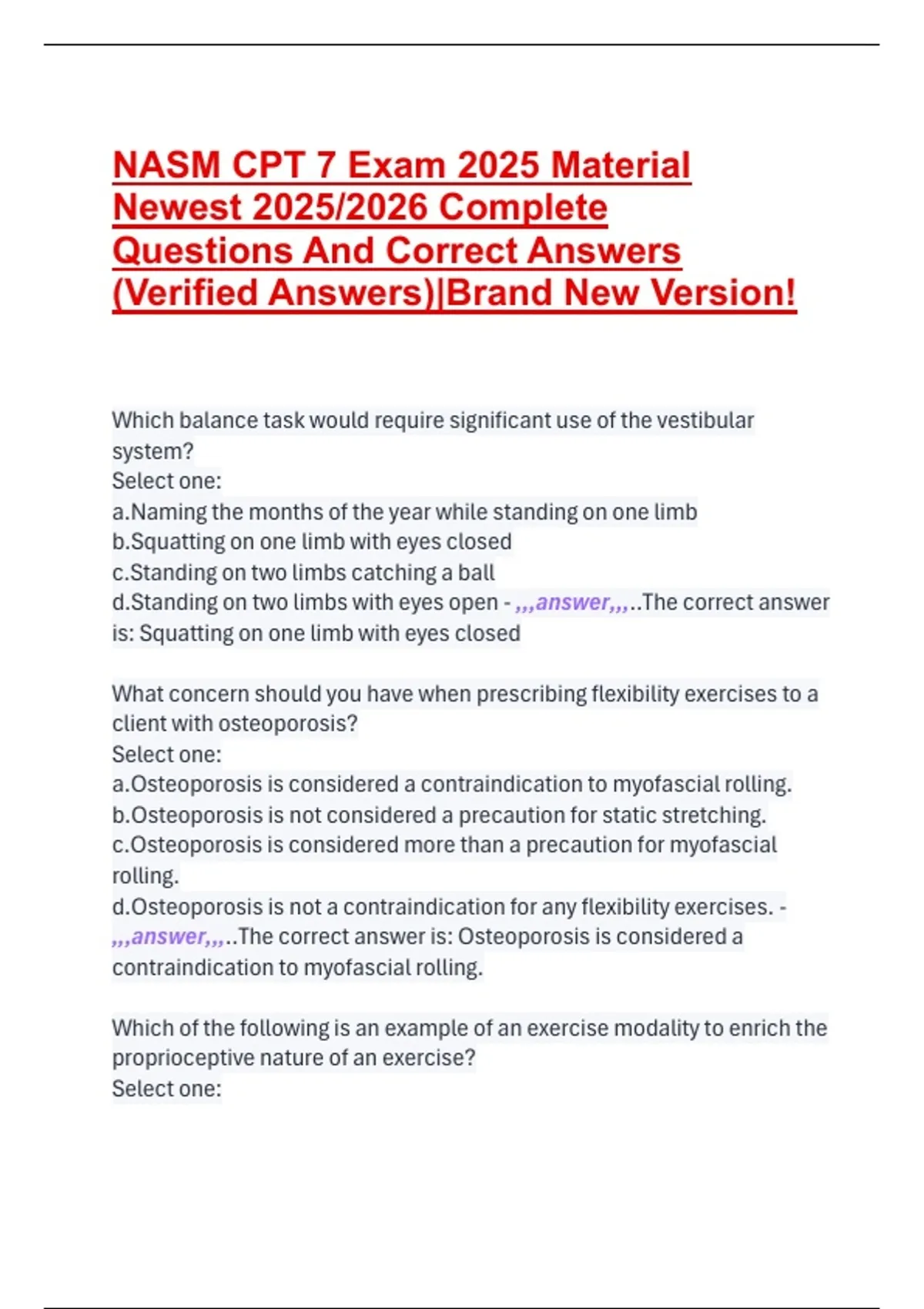 NASM CPT 7 Exam 2025 Material Newest 2025/2026 Complete Questions And Correct Answers (Verified Answers)|Brand New Version!

Which balance task would require significant use of the vestibular system?
Select one:
a.Naming the months of the year while standing on one limb
b.Squatting on one limb with eyes closed
c.Standing on two limbs catching a ball
d.Standing on two limbs with eyes open - ,,,answer,,,..The correct answer is: Squatting on one limb with eyes closed

What concern should you have when prescribing flexibility exercises to a client with osteoporosis?
Select one:
a.Osteoporosis is considered a contraindication to myofascial rolling.
b.Osteoporosis is not considered a precaution for static stretching.
c.Osteoporosis is considered more than a precaution for myofascial rolling.
d.Osteoporosis is not a contraindication for any flexibility exercises. - ,,,answer,,,..The correct answer is: Osteoporosis is considered a contraindication to myofascial rolling.

Which of the following is an example of an exercise modality to enrich the proprioceptive nature of an exercise?
Select one: